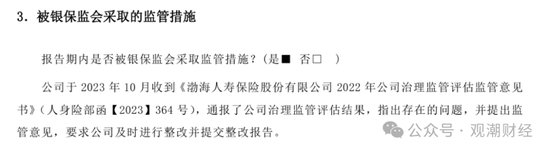 3. 被银保监会采取的监管措施

报告期内是否被银保监会采取监管措施？（是■ 否□ ）

公司于 2023 年 10 月收到《渤海人寿保险股份有限公司 2022 年公司治理监管评估监管意见书》（人身险部函【2023】364 号），通报了公司治理监管评估结果，指出存在的问题，并提出监管意见，要求公司及时进行整改并提交整改报告。

公众号 · 观潮财经